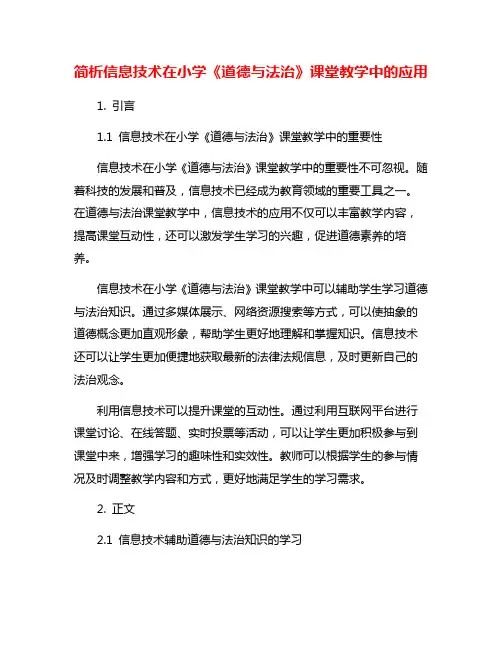 简析信息技术在小学《道德与法治》课堂教学中的应用

1. 引言

1.1 信息技术在小学《道德与法治》课堂教学中的重要性

信息技术在小学《道德与法治》课堂教学中的重要性不可忽视。随着科技的发展和普及，信息技术已经成为教育领域的重要工具之一。在道德与法治课堂教学中，信息技术的应用不仅可以丰富教学内容，提高课堂互动性，还可以激发学生学习的兴趣，促进道德素养的培养。

信息技术在小学《道德与法治》课堂教学中可以辅助学生学习道德与法治知识。通过多媒体展示、网络资源搜索等方式，可以使抽象的道德概念更加直观形象，帮助学生更好地理解和掌握知识。信息技术还可以让学生更加便捷地获取最新的法律法规信息，及时更新自己的法治观念。

利用信息技术可以提升课堂的互动性。通过利用互联网平台进行课堂讨论、在线答题、实时投票等活动，可以让学生更加积极参与到课堂中来，增强学习的趣味性和实效性。教师可以根据学生的参与情况及时调整教学内容和方式，更好地满足学生的学习需求。

2. 正文

2.1 信息技术辅助道德与法治知识的学习